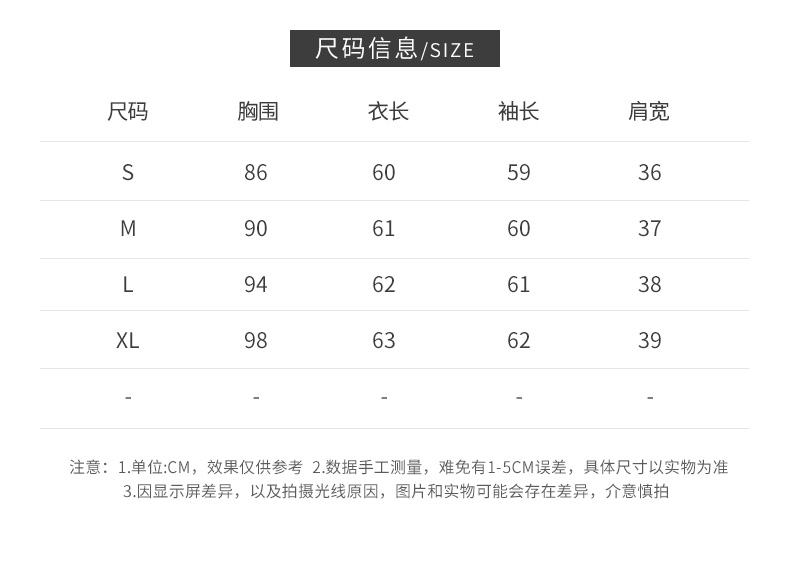 尺码信息/SIZE

| 尺码 | 胸围 | 衣长 | 袖长 | 肩宽 |
|---|---|---|---|---|
| S | 86 | 60 | 59 | 36 |
| M | 90 | 61 | 60 | 37 |
| L | 94 | 62 | 61 | 38 |
| XL | 98 | 63 | 62 | 39 |
| - | - | - | - | - |

注意：1.单位:CM，效果仅供参考 2.数据手工测量，难免有1-5CM误差，具体尺寸以实物为准 3.因显示屏差异，以及拍摄光线原因，图片和实物可能会存在差异，介意慎拍